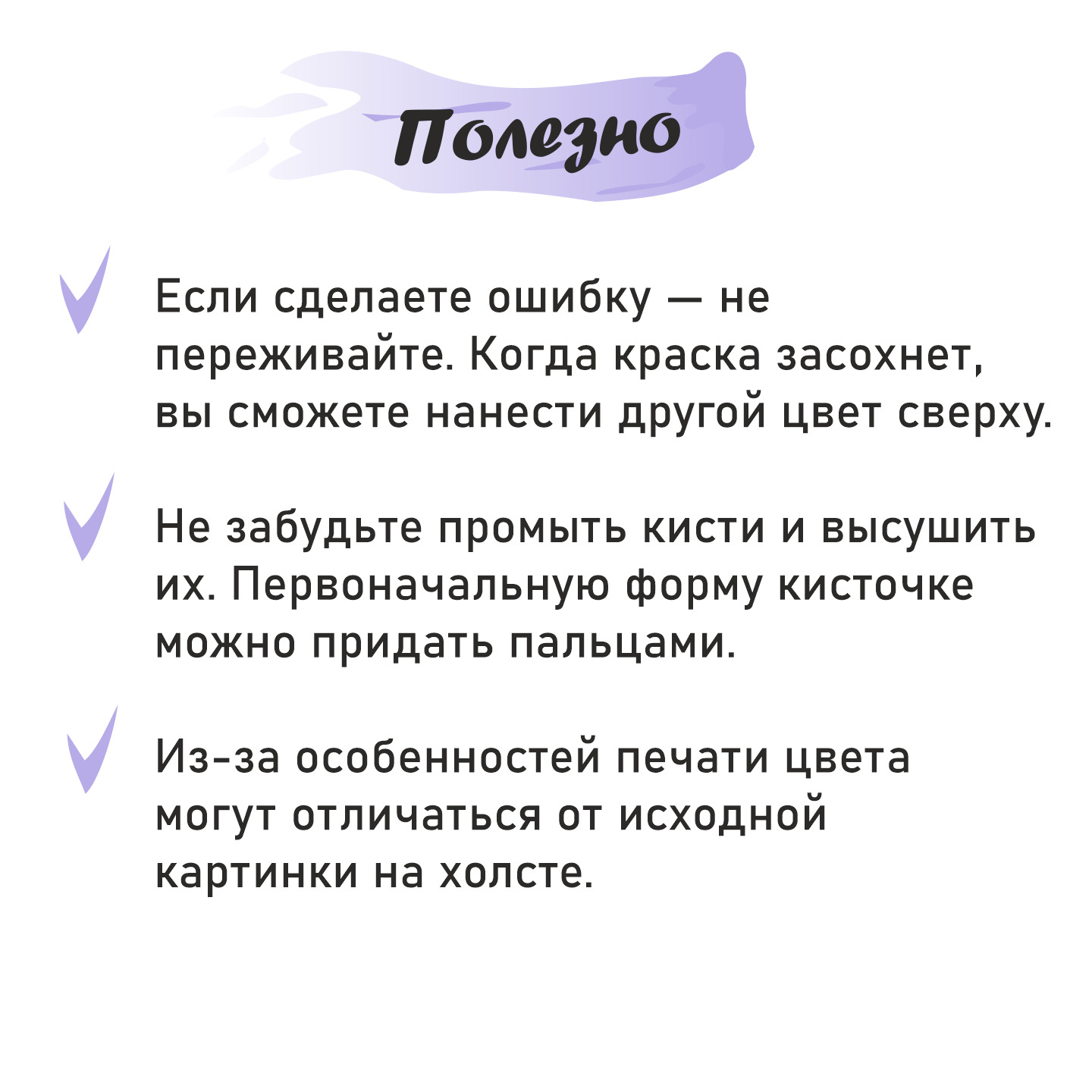 Полезно

✓ Если сделаете ошибку — не переживайте. Когда краска засохнет, вы сможете нанести другой цвет сверху.

✓ Не забудьте промыть кисти и высушить их. Первоначальную форму кисточке можно придать пальцами.

✓ Из-за особенностей печати цвета могут отличаться от исходной картинки на холсте.